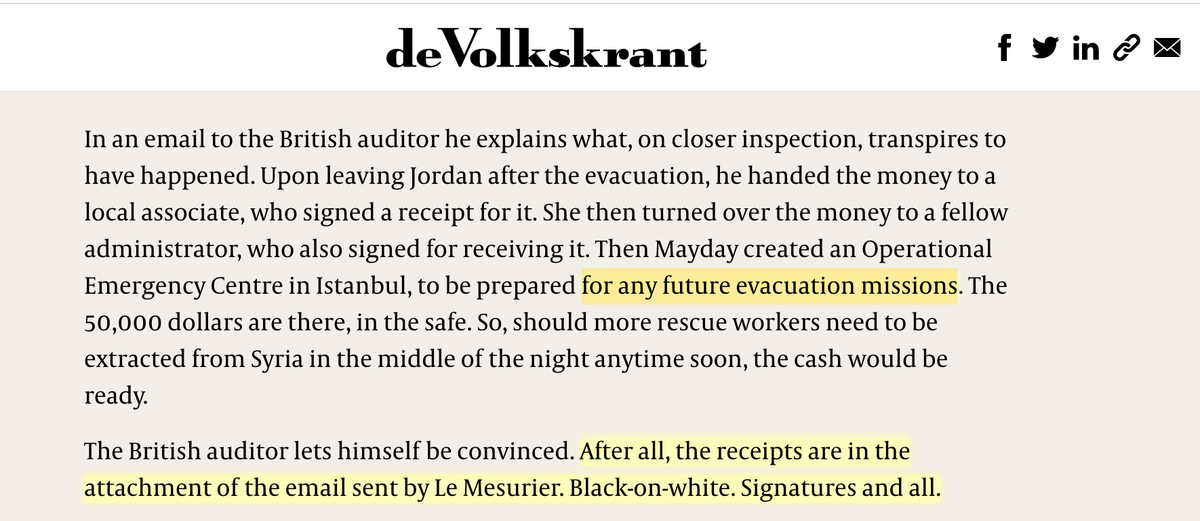 deVolkskrant

In an email to the British auditor he explains what, on closer inspection, transpires to have happened. Upon leaving Jordan after the evacuation, he handed the money to a local associate, who signed a receipt for it. She then turned over the money to a fellow administrator, who also signed for receiving it. Then Mayday created an Operational Emergency Centre in Istanbul, to be prepared for any future evacuation missions. The 50,000 dollars are there, in the safe. So, should more rescue workers need to be extracted from Syria in the middle of the night anytime soon, the cash would be ready.

The British auditor lets himself be convinced. After all, the receipts are in the attachment of the email sent by Le Mesurier. Black-on-white. Signatures and all.